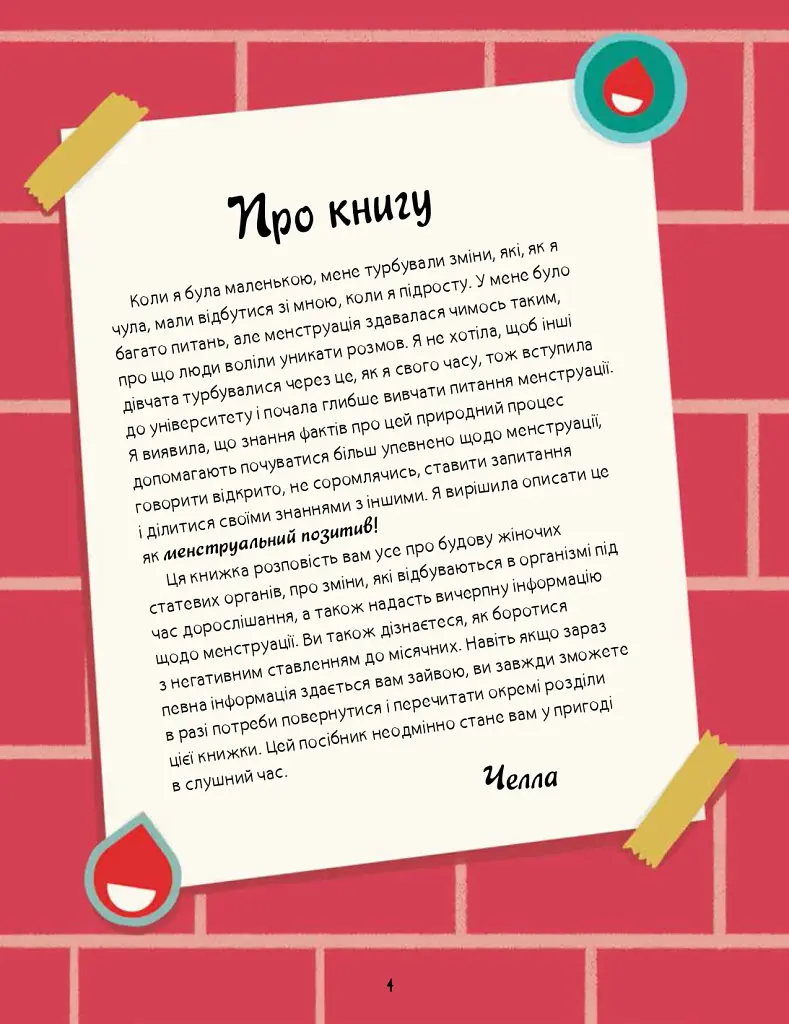 Про книгу

Коли я була маленькою, мене турбували зміни, які, як я чула, мали відбутися зі мною, коли я підросту. У мене було багато питань, але менструація здавалася чимось таким, про що люди воліли уникати розмов. Я не хотіла, щоб інші дівчата турбувалися через це, як я свого часу, тож вступила до університету і почала глибше вивчати питання менструації. Я виявила, що знання фактів про цей природний процес допомагають почуватися більш упевнено щодо менструації, говорити відкрито, не соромлячись, ставити запитання і ділитися своїми знаннями з іншими. Я вирішила описати це як менструальний позитив!

Ця книжка розповість вам усе про будову жіночих статевих органів, про зміни, які відбуваються в організмі під час дорослішання, а також надасть вичерпну інформацію щодо менструації. Ви також дізнаєтеся, як боротися з негативним ставленням до місячних. Навіть якщо зараз певна інформація здається вам зайвою, ви завжди зможете в разі потреби повернутися і перечитати окремі розділи цієї книжки. Цей посібник неодмінно стане вам у пригоді в слушний час.

Челла

4